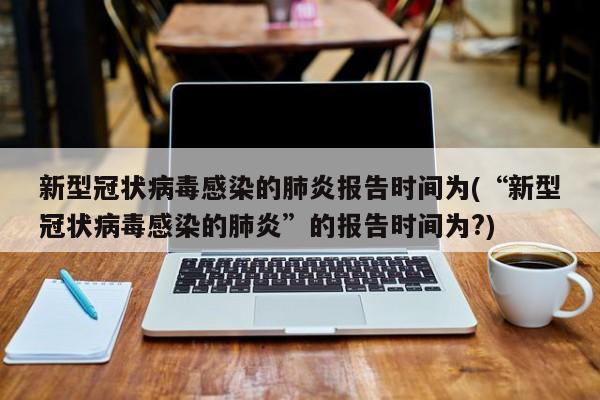 新型冠状病毒感染的肺炎报告时间为(“新型冠状病毒感染的肺炎”的报告时间为?)